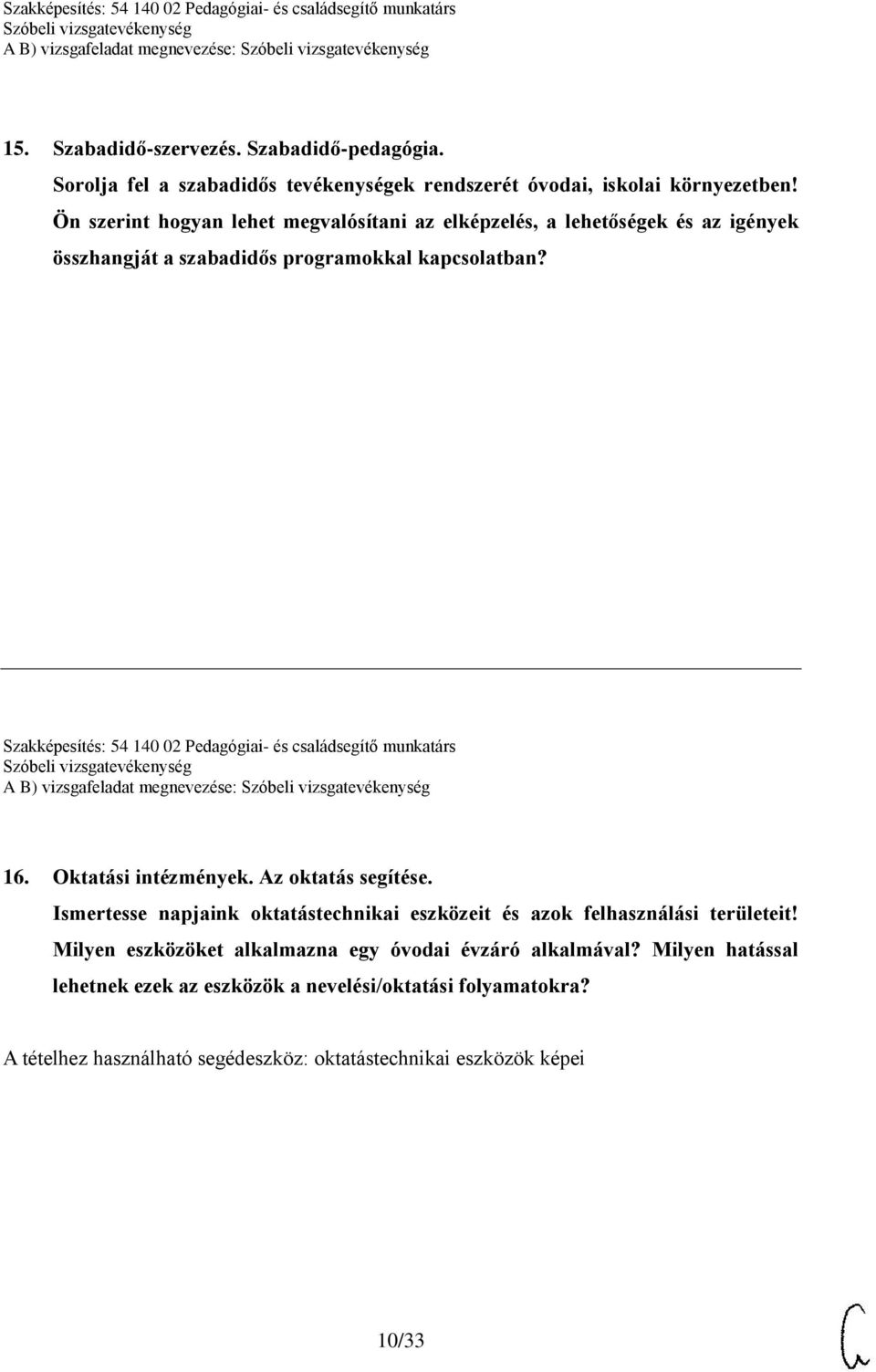 Szakképesítés: 54 140 02 Pedagógiai- és családsegítő munkatárs
Szóbeli vizsgatevékenység
A B) vizsgafeladat megnevezése: Szóbeli vizsgatevékenység

15. Szabadidő-szervezés. Szabadidő-pedagógia.
Sorolja fel a szabadidős tevékenységek rendszerét óvodai, iskolai környezetben! Ön szerint hogyan lehet megvalósítani az elképzelés, a lehetőségek és az igények összhangját a szabadidős programokkal kapcsolatban?

Szakképesítés: 54 140 02 Pedagógiai- és családsegítő munkatárs
Szóbeli vizsgatevékenység
A B) vizsgafeladat megnevezése: Szóbeli vizsgatevékenység

16. Oktatási intézmények. Az oktatás segítése.
Ismertesse napjaink oktatástechnikai eszközeit és azok felhasználási területeit! Milyen eszközöket alkalmazna egy óvodai évzáró alkalmával? Milyen hatással lehetnek ezek az eszközök a nevelési/oktatási folyamatokra?

A tételhez használható segédeszköz: oktatástechnikai eszközök képei

10/33